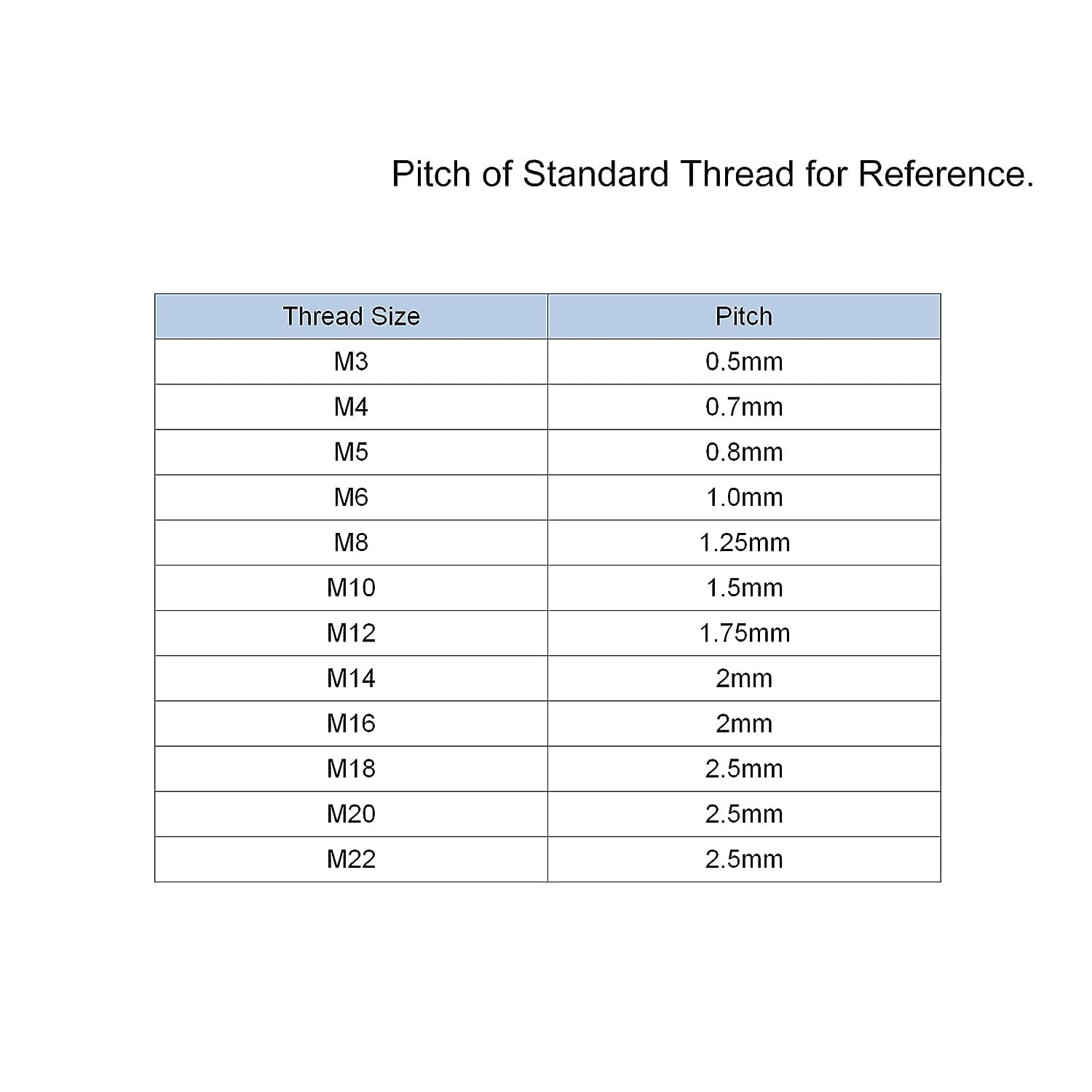 Pitch of Standard Thread for Reference.

| Thread Size | Pitch |
|---|---|
| M3 | 0.5mm |
| M4 | 0.7mm |
| M5 | 0.8mm |
| M6 | 1.0mm |
| M8 | 1.25mm |
| M10 | 1.5mm |
| M12 | 1.75mm |
| M14 | 2mm |
| M16 | 2mm |
| M18 | 2.5mm |
| M20 | 2.5mm |
| M22 | 2.5mm |